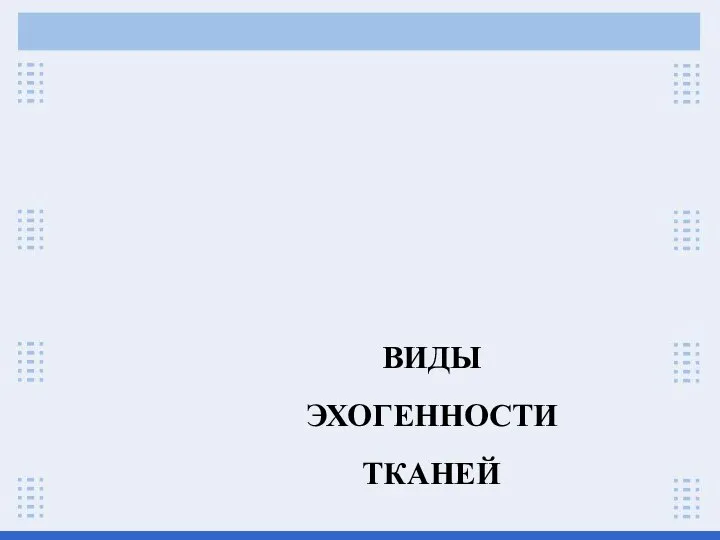 ВИДЫ
ЭХОГЕННОСТИ
ТКАНЕЙ